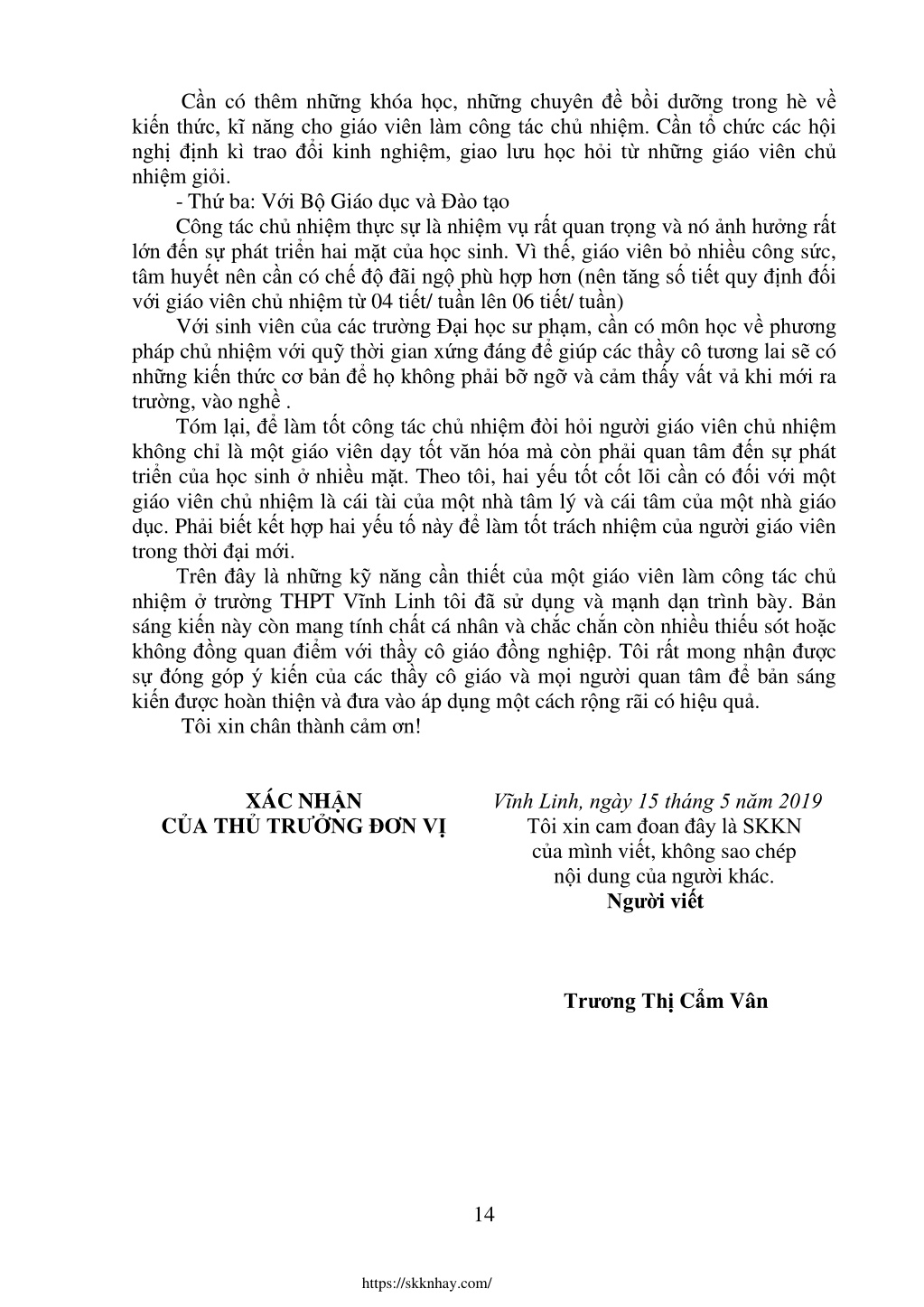 Cần có thêm những khóa học, những chuyên đề bồi dưỡng trong hè về kiến thức, kĩ năng cho giáo viên làm công tác chủ nhiệm. Cần tổ chức các hội nghị định kì trao đổi kinh nghiệm, giao lưu học hỏi từ những giáo viên chủ nhiệm giỏi.

- Thứ ba: Với Bộ Giáo dục và Đào tạo

Công tác chủ nhiệm thực sự là nhiệm vụ rất quan trọng và nó ảnh hưởng rất lớn đến sự phát triển hai mặt của học sinh. Vì thế, giáo viên bỏ nhiều công sức, tâm huyết nên cần có chế độ đãi ngộ phù hợp hơn (nên tăng số tiết quy định đối với giáo viên chủ nhiệm từ 04 tiết/ tuần lên 06 tiết/ tuần)

Với sinh viên của các trường Đại học sư phạm, cần có môn học về phương pháp chủ nhiệm với quỹ thời gian xứng đáng để giúp các thầy cô tương lai sẽ có những kiến thức cơ bản để họ không phải bỡ ngỡ và cảm thấy vất vả khi mới ra trường, vào nghề .

Tóm lại, để làm tốt công tác chủ nhiệm đòi hỏi người giáo viên chủ nhiệm không chỉ là một giáo viên dạy tốt văn hóa mà còn phải quan tâm đến sự phát triển của học sinh ở nhiều mặt. Theo tôi, hai yếu tốt cốt lõi cần có đối với một giáo viên chủ nhiệm là cái tài của một nhà tâm lý và cái tâm của một nhà giáo dục. Phải biết kết hợp hai yếu tố này để làm tốt trách nhiệm của người giáo viên trong thời đại mới.

Trên đây là những kỹ năng cần thiết của một giáo viên làm công tác chủ nhiệm ở trường THPT Vĩnh Linh tôi đã sử dụng và mạnh dạn trình bày. Bản sáng kiến này còn mang tính chất cá nhân và chắc chắn còn nhiều thiếu sót hoặc không đồng quan điểm với thầy cô giáo đồng nghiệp. Tôi rất mong nhận được sự đóng góp ý kiến của các thầy cô giáo và mọi người quan tâm để bản sáng kiến được hoàn thiện và đưa vào áp dụng một cách rộng rãi có hiệu quả.

Tôi xin chân thành cảm ơn!

XÁC NHẬN
CỦA THỦ TRƯỞNG ĐƠN VỊ

Vĩnh Linh, ngày 15 tháng 5 năm 2019
Tôi xin cam đoan đây là SKKN của mình viết, không sao chép nội dung của người khác.
Người viết

Trương Thị Cẩm Vân

14

https://skknhay.com/